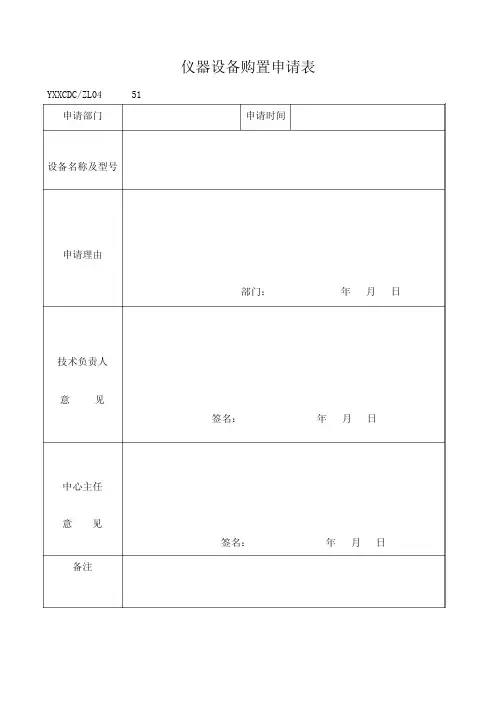 仪器设备购置申请表

YXXCDC/ZL04　　51

| 申请部门 |  | 申请时间 |  |
|---|---|---|---|
| 设备名称及型号 |  |  |  |
| 申请理由 | 部门：　　年　月　日 |  |  |
| 技术负责人 意　见 | 签名：　　年　月　日 |  |  |
| 中心主任 意　见 | 签名：　　年　月　日 |  |  |
| 备注 |  |  |  |